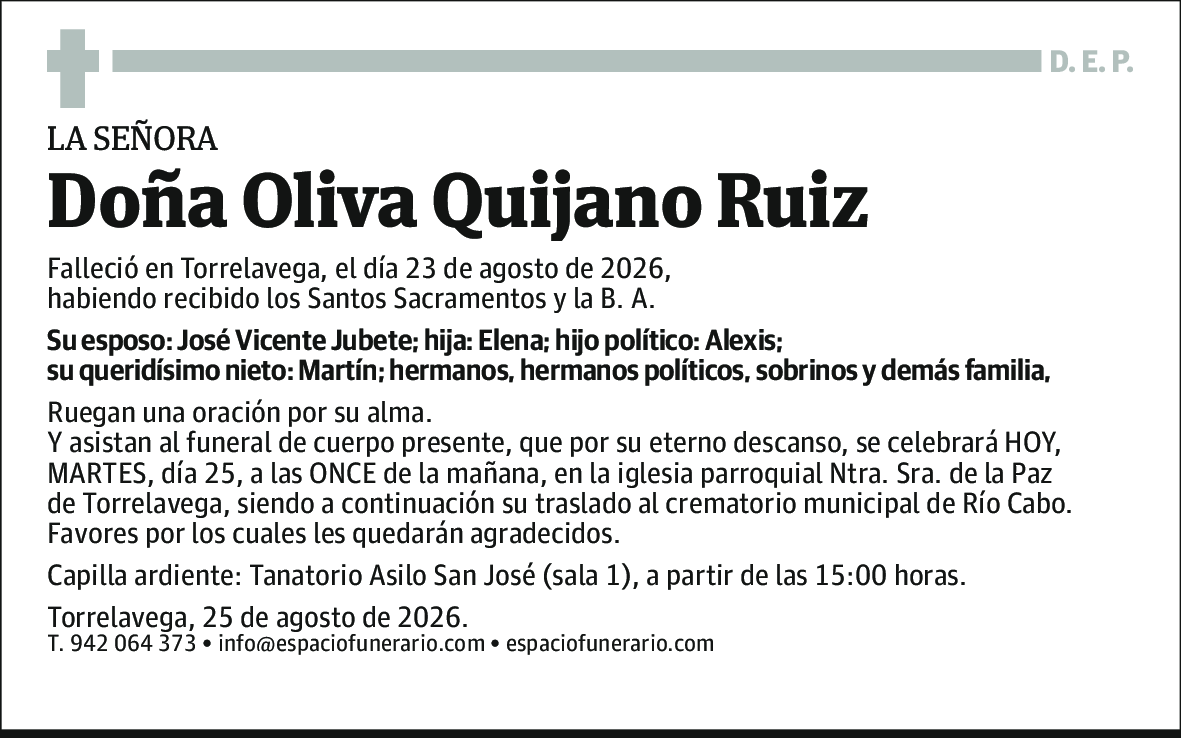 D. E. P.

LA SEÑORA

Doña Oliva Quijano Ruiz

Falleció en Torrelavega, el día 23 de agosto de 2026, habiendo recibido los Santos Sacramentos y la B. A.

Su esposo: José Vicente Jubete; hija: Elena; hijo político: Alexis; su queridísimo nieto: Martín; hermanos, hermanos políticos, sobrinos y demás familia,

Ruegan una oración por su alma.
Y asistan al funeral de cuerpo presente, que por su eterno descanso, se celebrará HOY, MARTES, día 25, a las ONCE de la mañana, en la iglesia parroquial Ntra. Sra. de la Paz de Torrelavega, siendo a continuación su traslado al crematorio municipal de Río Cabo. Favores por los cuales les quedarán agradecidos.

Capilla ardiente: Tanatorio Asilo San José (sala 1), a partir de las 15:00 horas.

Torrelavega, 25 de agosto de 2026.
T. 942 064 373 • info@espaciofunerario.com • espaciofunerario.com